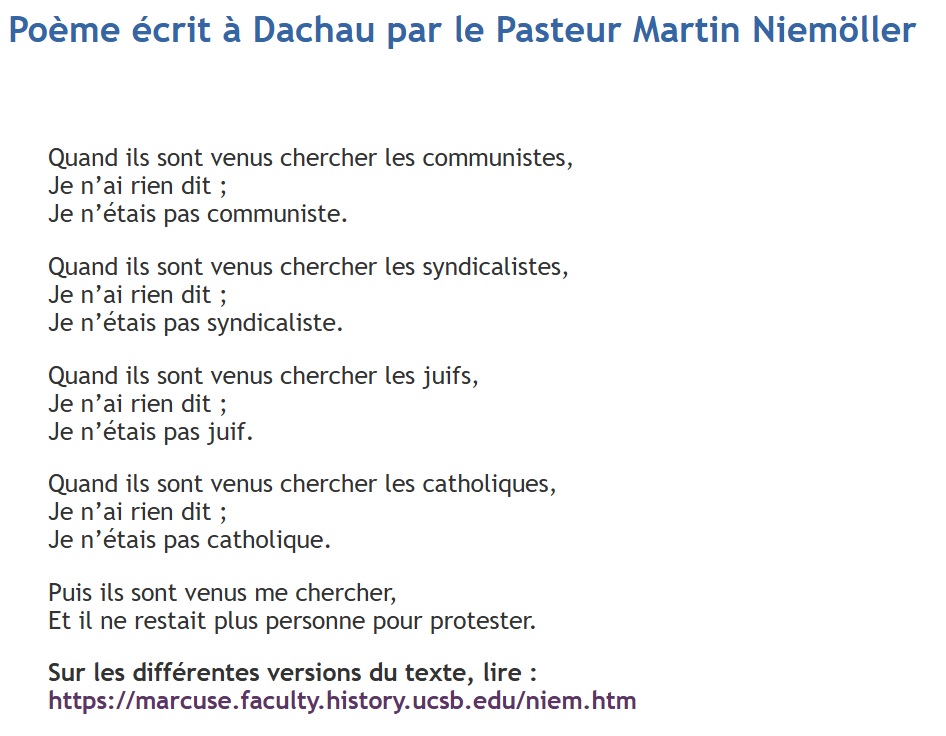 Poème écrit à Dachau par le Pasteur Martin Niemöller

Quand ils sont venus chercher les communistes,
Je n'ai rien dit ;
Je n'étais pas communiste.

Quand ils sont venus chercher les syndicalistes,
Je n'ai rien dit ;
Je n'étais pas syndicaliste.

Quand ils sont venus chercher les juifs,
Je n'ai rien dit ;
Je n'étais pas juif.

Quand ils sont venus chercher les catholiques,
Je n'ai rien dit ;
Je n'étais pas catholique.

Puis ils sont venus me chercher,
Et il ne restait plus personne pour protester.

Sur les différentes versions du texte, lire :
https://marcuse.faculty.history.ucsb.edu/niem.htm